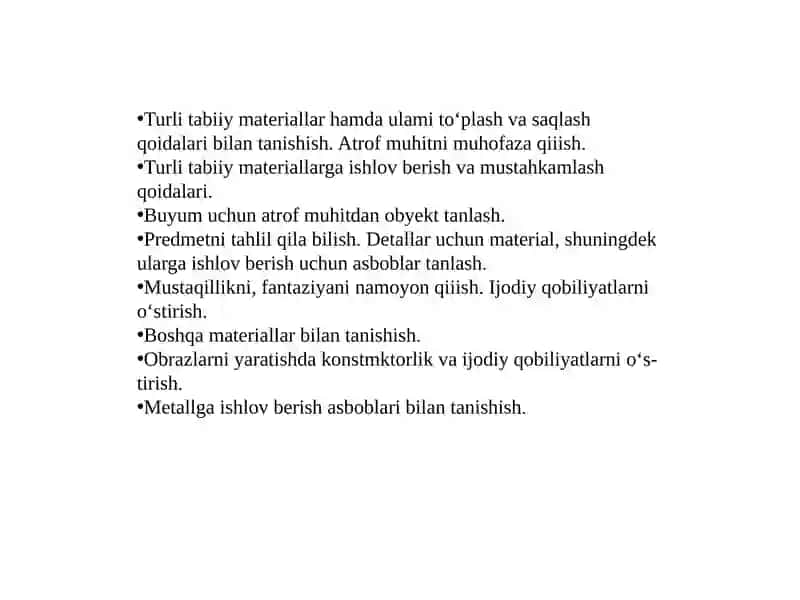 •Turli tabiiy materiallar hamda ulami to‘plash va saqlash qoidalari bilan tanishish. Atrof muhitni muhofaza qiiish.
•Turli tabiiy materiallarga ishlov berish va mustahkamlash qoidalari.
•Buyum uchun atrof muhitdan obyekt tanlash.
•Predmetni tahlil qila bilish. Detallar uchun material, shuningdek ularga ishlov berish uchun asboblar tanlash.
•Mustaqillikni, fantaziyani namoyon qiiish. Ijodiy qobiliyatlarni o‘stirish.
•Boshqa materiallar bilan tanishish.
•Obrazlarni yaratishda konstmktorlik va ijodiy qobiliyatlarni o‘stirish.
•Metallga ishlov berish asboblari bilan tanishish.